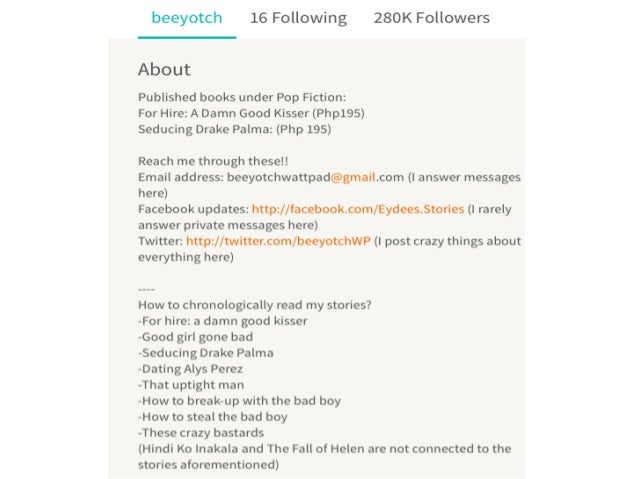 beeyotch 16 Following 280K Followers

About

Published books under Pop Fiction:
For Hire: A Damn Good Kisser (Php195)
Seducing Drake Palma: (Php 195)

Reach me through these!!
Email address: beeyotchwattpad@gmail.com (I answer messages here)
Facebook updates: http://facebook.com/Eydees.Stories (I rarely answer private messages here)
Twitter: http://twitter.com/beeyotchWP (I post crazy things about everything here)

----
How to chronologically read my stories?
-For hire: a damn good kisser
-Good girl gone bad
-Seducing Drake Palma
-Dating Alys Perez
-That uptight man
-How to break-up with the bad boy
-How to steal the bad boy
-These crazy bastards
(Hindi Ko Inakala and The Fall of Helen are not connected to the stories aforementioned)